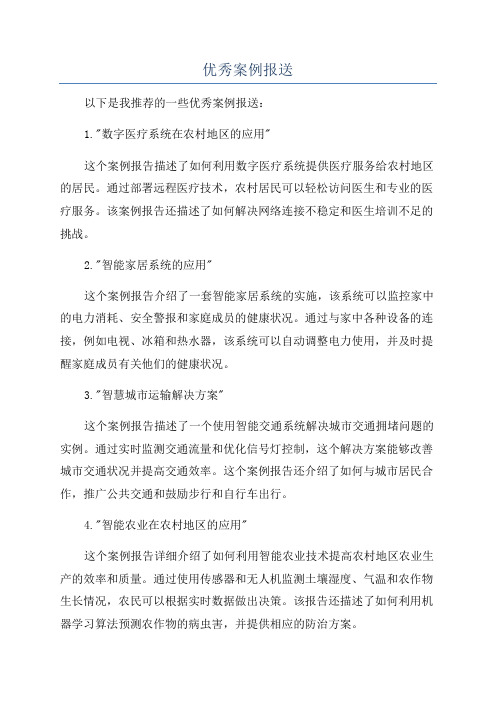 优秀案例报送

以下是我推荐的一些优秀案例报送：

1."数字医疗系统在农村地区的应用"

这个案例报告描述了如何利用数字医疗系统提供医疗服务给农村地区的居民。通过部署远程医疗技术，农村居民可以轻松访问医生和专业的医疗服务。该案例报告还描述了如何解决网络连接不稳定和医生培训不足的挑战。

2."智能家居系统的应用"

这个案例报告介绍了一套智能家居系统的实施，该系统可以监控家中的电力消耗、安全警报和家庭成员的健康状况。通过与家中各种设备的连接，例如电视、冰箱和热水器，该系统可以自动调整电力使用，并及时提醒家庭成员有关他们的健康状况。

3."智慧城市运输解决方案"

这个案例报告描述了一个使用智能交通系统解决城市交通拥堵问题的实例。通过实时监测交通流量和优化信号灯控制，这个解决方案能够改善城市交通状况并提高交通效率。这个案例报告还介绍了如何与城市居民合作，推广公共交通和鼓励步行和自行车出行。

4."智能农业在农村地区的应用"

这个案例报告详细介绍了如何利用智能农业技术提高农村地区农业生产的效率和质量。通过使用传感器和无人机监测土壤湿度、气温和农作物生长情况，农民可以根据实时数据做出决策。该报告还描述了如何利用机器学习算法预测农作物的病虫害，并提供相应的防治方案。